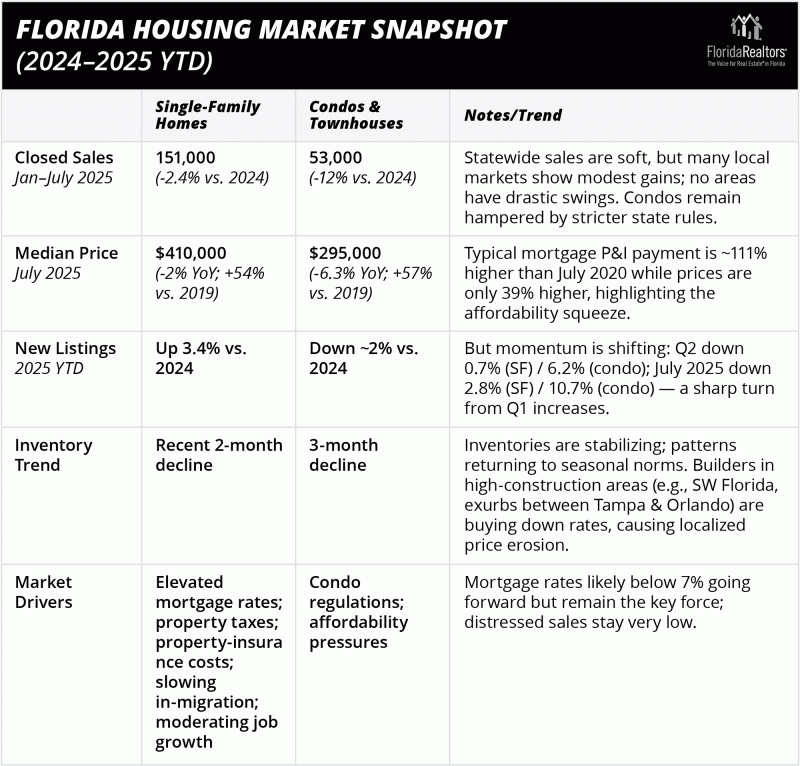 FLORIDA HOUSING MARKET SNAPSHOT (2024–2025 YTD)

FloridaRealtors®
The Voice for Real Estate® in Florida

| | Single-Family Homes | Condos & Townhouses | Notes/Trend |
|---|---|---|---|
| Closed Sales Jan–July 2025 | 151,000 (-2.4% vs. 2024) | 53,000 (-12% vs. 2024) | Statewide sales are soft, but many local markets show modest gains; no areas have drastic swings. Condos remain hampered by stricter state rules. |
| Median Price July 2025 | \$410,000 (-2% YoY; +54% vs. 2019) | \$295,000 (-6.3% YoY; +57% vs. 2019) | Typical mortgage P&I payment is ~111% higher than July 2020 while prices are only 39% higher, highlighting the affordability squeeze. |
| New Listings 2025 YTD | Up 3.4% vs. 2024 | Down ~2% vs. 2024 | But momentum is shifting: Q2 down 0.7% (SF) / 6.2% (condo); July 2025 down 2.8% (SF) / 10.7% (condo) — a sharp turn from Q1 increases. |
| Inventory Trend | Recent 2-month decline | 3-month decline | Inventories are stabilizing; patterns returning to seasonal norms. Builders in high-construction areas (e.g., SW Florida, exurbs between Tampa & Orlando) are buying down rates, causing localized price erosion. |
| Market Drivers | Elevated mortgage rates; property taxes; property-insurance costs; slowing in-migration; moderating job growth | Condo regulations; affordability pressures | Mortgage rates likely below 7% going forward but remain the key force; distressed sales stay very low. |